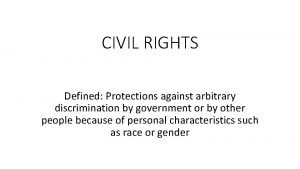 CIVIL RIGHTS

Defined: Protections against arbitrary discrimination by government or by other people because of personal characteristics such as race or gender